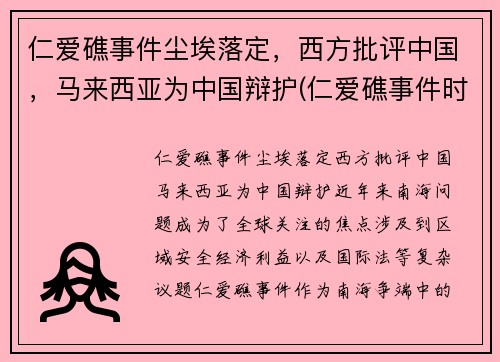 仁爱礁事件尘埃落定，西方批评中国，马来西亚为中国辩护(仁爱礁事件时

仁爱礁事件尘埃落定西方批评中国马来西亚为中国辩护近年来南海问题成为了全球关注的焦点涉及到区域安全经济利益以及国际法等复杂议题仁爱礁事件作为南海争端中的